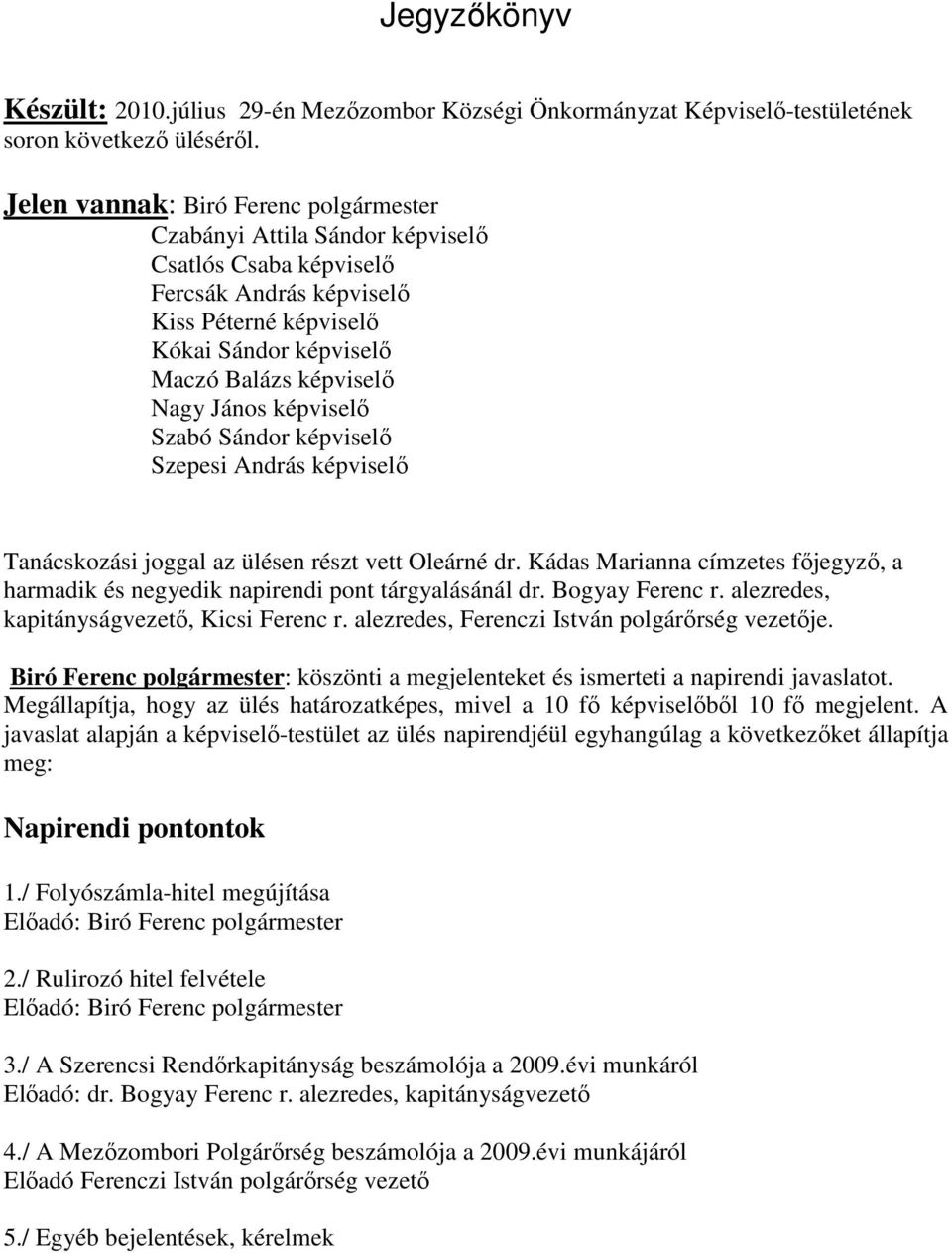 Jegyzőkönyv

Készült: 2010.július 29-én Mezőzombor Községi Önkormányzat Képviselő-testületének soron következő üléséről.

Jelen vannak: Biró Ferenc polgármester
Czabányi Attila Sándor képviselő
Csatlós Csaba képviselő
Fercsák András képviselő
Kiss Péterné képviselő
Kókai Sándor képviselő
Maczó Balázs képviselő
Nagy János képviselő
Szabó Sándor képviselő
Szepesi András képviselő

Tanácskozási joggal az ülésen részt vett Oleárné dr. Kádas Marianna címzetes főjegyző, a harmadik és negyedik napirendi pont tárgyalásánál dr. Bogyay Ferenc r. alezredes, kapitányságvezető, Kicsi Ferenc r. alezredes, Ferenczi István polgárőrség vezetője.

Biró Ferenc polgármester: köszönti a megjelenteket és ismerteti a napirendi javaslatot. Megállapítja, hogy az ülés határozatképes, mivel a 10 fő képviselőből 10 fő megjelent. A javaslat alapján a képviselő-testület az ülés napirendjéül egyhangúlag a következőket állapítja meg:

Napirendi pontontok

1./ Folyószámla-hitel megújítása
Előadó: Biró Ferenc polgármester

2./ Rulirozó hitel felvétele
Előadó: Biró Ferenc polgármester

3./ A Szerencsi Rendőrkapitányság beszámolója a 2009.évi munkáról
Előadó: dr. Bogyay Ferenc r. alezredes, kapitányságvezető

4./ A Mezőzombori Polgárőrség beszámolója a 2009.évi munkájáról
Előadó Ferenczi István polgárőrség vezető

5./ Egyéb bejelentések, kérelmek